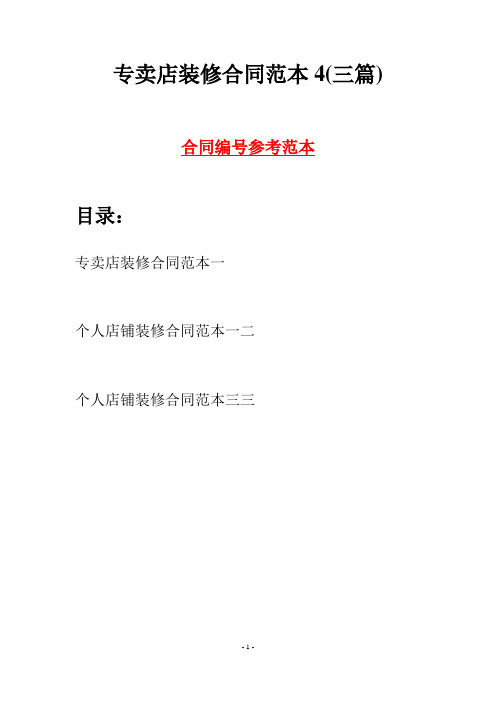 专卖店装修合同范本 4(三篇)

合同编号参考范本

目录：

专卖店装修合同范本一

个人店铺装修合同范本一二

个人店铺装修合同范本三三

- 1 -